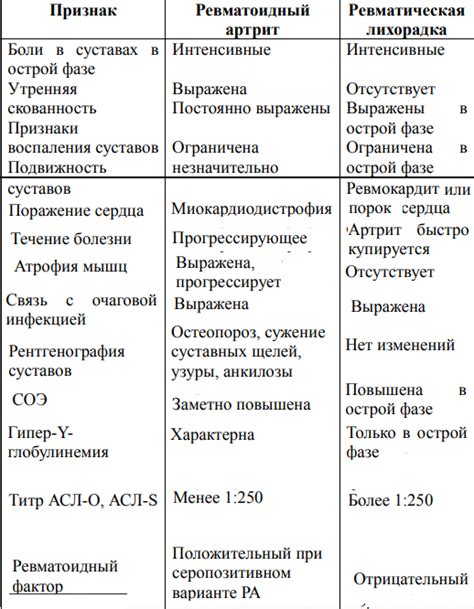 | Признак | Ревматоидный артрит | Ревматическая лихорадка |
|---|---|---|
| Боли в суставах в острой фазе | Интенсивные | Интенсивные |
| Утренняя скованность | Выражена | Отсутствует |
| Признаки воспаления суставов | Постоянно выражены | Выражены в острой фазе |
| Подвижность суставов | Ограничена незначительно | Ограничена в острой фазе |
| Поражение сердца | Миокардиодистрофия | Ревмокардит или порок сердца |
| Течение болезни | Прогрессирующее | Артрит быстро купируется |
| Атрофия мышц | Выражена, прогрессирует | Отсутствует |
| Связь с очаговой инфекцией | Выражена | Выражена |
| Рентгенография суставов | Остеопороз, сужение суставных щелей, узуры, анкилозы | Нет изменений |
| СОЭ | Заметно повышена | Повышена в острой фазе |
| Гипер-Y-глобулинемия | Характерна | Только в острой фазе |
| Титр АСЛ-О, АСЛ-S | Менее 1:250 | Более 1:250 |
| Ревматоидный фактор | Положительный при серопозитивном варианте РА | Отрицательный |